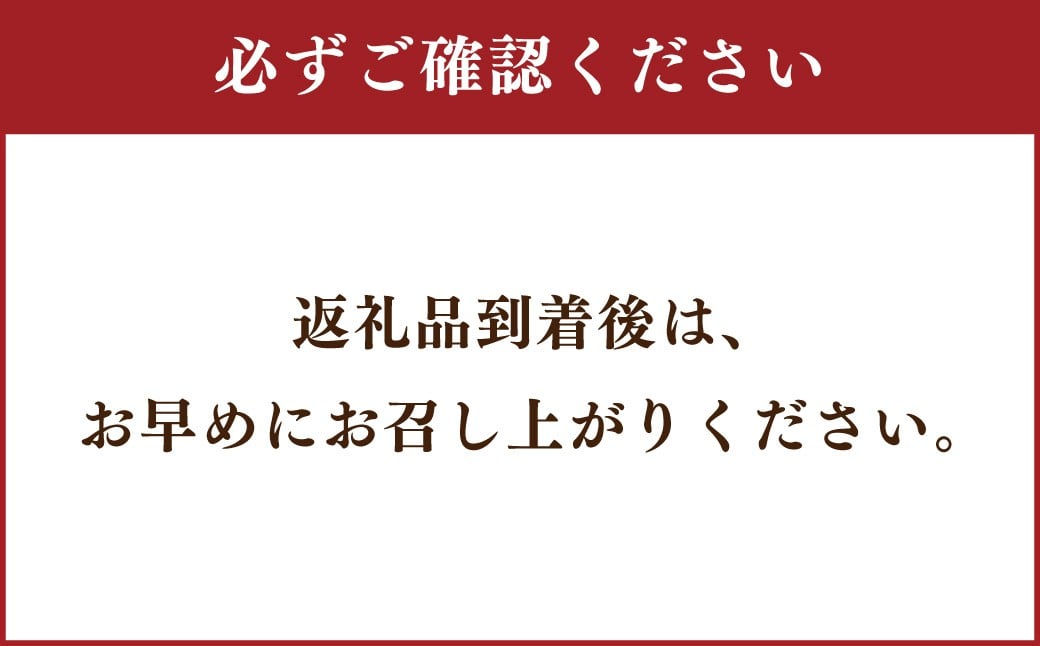 必ずご確認ください

返礼品到着後は、
お早めにお召し上がりください。